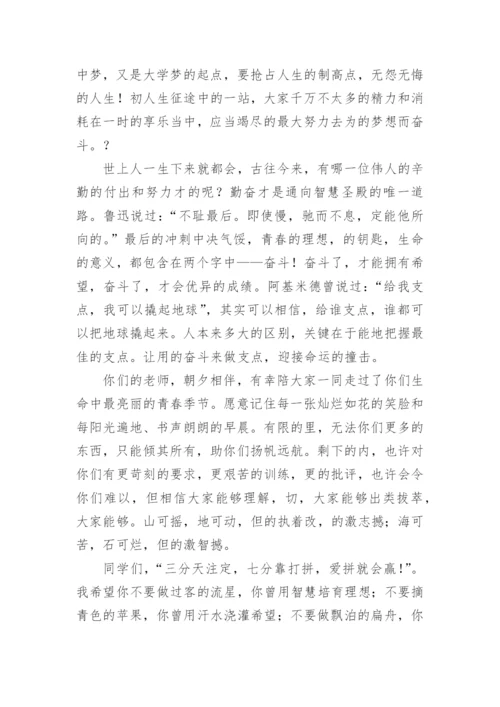 中梦，又是大学梦的起点，要抢占人生的制高点，无怨无悔的人生！初人生征途中的一站，大家千万不太多的精力和消耗在一时的享乐当中，应当竭尽的最大努力去为的梦想而奋斗。？

世上人一生下来就都会，古往今来，有哪一位伟人的辛勤的付出和努力才的呢？勤奋才是通向智慧圣殿的唯一道路。鲁迅说过：“不耻最后。即使慢，驰而不息，定能他所向的。”最后的冲刺中决气馁，青春的理想，的钥匙，生命的意义，都包含在两个字中——奋斗！奋斗了，才能拥有希望，奋斗了，才会优异的成绩。阿基米德曾说过：“给我支点，我可以撬起地球”，其实可以相信，给谁支点，谁都可以把地球撬起来。人本来多大的区别，关键在于能地把握最佳的支点。让用的奋斗来做支点，迎接命运的撞击。

你们的老师，朝夕相伴，有幸陪大家一同走过了你们生命中最亮丽的青春季节。愿意记住每一张灿烂如花的笑脸和每阳光遍地、书声朗朗的早晨。有限的里，无法你们更多的东西，只能倾其所有，助你们扬帆远航。剩下的内，也许对你们有更苛刻的要求，更艰苦的训练，更的批评，也许会令你们难以，但相信大家能够理解，切，大家能够出类拔萃，大家能够。山可摇，地可动，但的执着改，的激志撼；海可苦，石可烂，但的激智撼。

同学们，“三分天注定，七分靠打拼，爱拼就会赢！”。我希望你不要做过客的流星，你曾用智慧培育理想；不要摘青色的苹果，你曾用汗水浇灌希望；不要做飘泊的扁舟，你